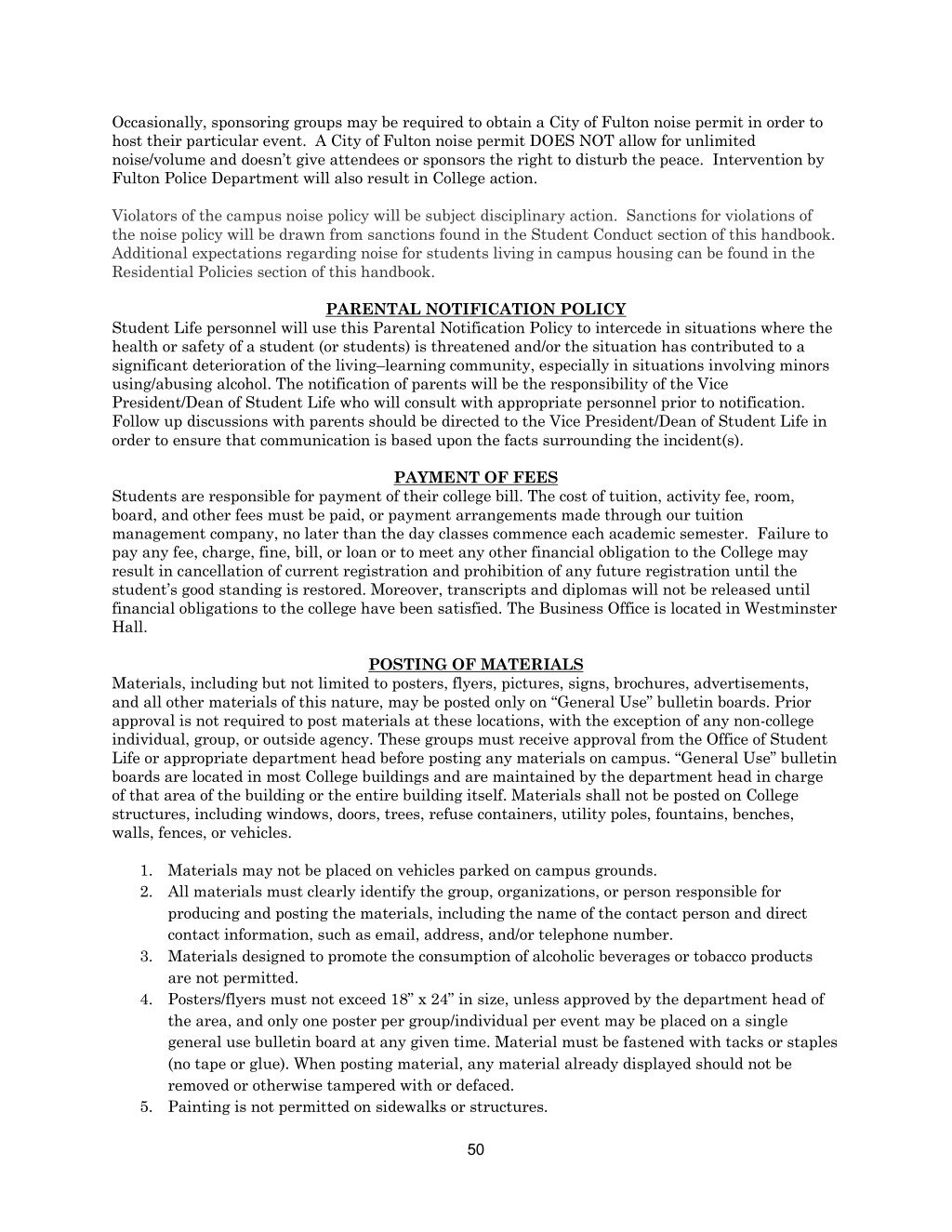 Occasionally, sponsoring groups may be required to obtain a City of Fulton noise permit in order to host their particular event. A City of Fulton noise permit DOES NOT allow for unlimited noise/volume and doesn't give attendees or sponsors the right to disturb the peace. Intervention by Fulton Police Department will also result in College action.

Violators of the campus noise policy will be subject disciplinary action. Sanctions for violations of the noise policy will be drawn from sanctions found in the Student Conduct section of this handbook. Additional expectations regarding noise for students living in campus housing can be found in the Residential Policies section of this handbook.

PARENTAL NOTIFICATION POLICY
Student Life personnel will use this Parental Notification Policy to intercede in situations where the health or safety of a student (or students) is threatened and/or the situation has contributed to a significant deterioration of the living–learning community, especially in situations involving minors using/abusing alcohol. The notification of parents will be the responsibility of the Vice President/Dean of Student Life who will consult with appropriate personnel prior to notification. Follow up discussions with parents should be directed to the Vice President/Dean of Student Life in order to ensure that communication is based upon the facts surrounding the incident(s).

PAYMENT OF FEES
Students are responsible for payment of their college bill. The cost of tuition, activity fee, room, board, and other fees must be paid, or payment arrangements made through our tuition management company, no later than the day classes commence each academic semester. Failure to pay any fee, charge, fine, bill, or loan or to meet any other financial obligation to the College may result in cancellation of current registration and prohibition of any future registration until the student's good standing is restored. Moreover, transcripts and diplomas will not be released until financial obligations to the college have been satisfied. The Business Office is located in Westminster Hall.

POSTING OF MATERIALS
Materials, including but not limited to posters, flyers, pictures, signs, brochures, advertisements, and all other materials of this nature, may be posted only on "General Use" bulletin boards. Prior approval is not required to post materials at these locations, with the exception of any non-college individual, group, or outside agency. These groups must receive approval from the Office of Student Life or appropriate department head before posting any materials on campus. "General Use" bulletin boards are located in most College buildings and are maintained by the department head in charge of that area of the building or the entire building itself. Materials shall not be posted on College structures, including windows, doors, trees, refuse containers, utility poles, fountains, benches, walls, fences, or vehicles.

1. Materials may not be placed on vehicles parked on campus grounds.
2. All materials must clearly identify the group, organizations, or person responsible for producing and posting the materials, including the name of the contact person and direct contact information, such as email, address, and/or telephone number.
3. Materials designed to promote the consumption of alcoholic beverages or tobacco products are not permitted.
4. Posters/flyers must not exceed 18" x 24" in size, unless approved by the department head of the area, and only one poster per group/individual per event may be placed on a single general use bulletin board at any given time. Material must be fastened with tacks or staples (no tape or glue). When posting material, any material already displayed should not be removed or otherwise tampered with or defaced.
5. Painting is not permitted on sidewalks or structures.

50